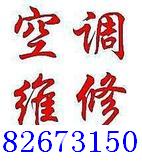 空调
维修
82673150